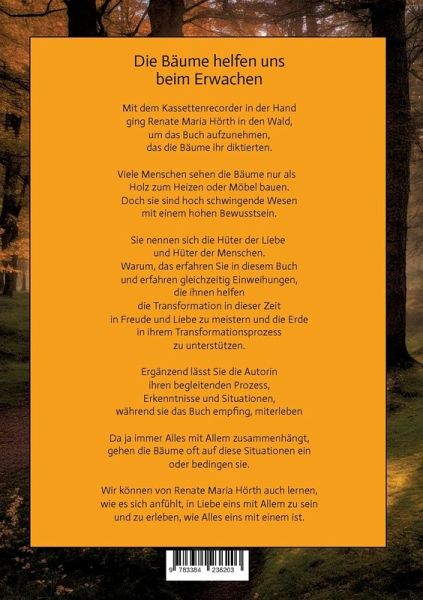 Die Bäume helfen uns beim Erwachen

Mit dem Kassettenrecorder in der Hand ging Renate Maria Hörth in den Wald, um das Buch aufzunehmen, das die Bäume ihr diktierten.

Viele Menschen sehen die Bäume nur als Holz zum Heizen oder Möbel bauen. Doch sie sind hoch schwingende Wesen mit einem hohen Bewusstsein.

Sie nennen sich die Hüter der Liebe und Hüter der Menschen. Warum, das erfahren Sie in diesem Buch und erfahren gleichzeitig Einweihungen, die ihnen helfen die Transformation in dieser Zeit in Freude und Liebe zu meistern und die Erde in ihrem Transformationsprozess zu unterstützen.

Ergänzend lässt Sie die Autorin ihren begleitenden Prozess, Erkenntnisse und Situationen, während sie das Buch empfing, miterleben

Da ja immer Alles mit Allem zusammenhängt, gehen die Bäume oft auf diese Situationen ein oder bedingen sie.

Wir können von Renate Maria Hörth auch lernen, wie es sich anfühlt, in Liebe eins mit Allem zu sein und zu erleben, wie Alles eins mit einem ist.

9 783384 236203